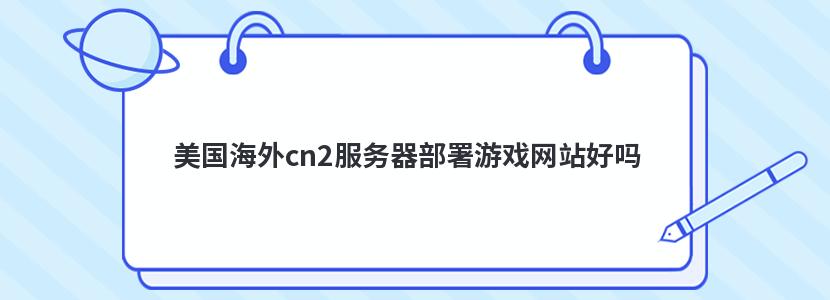 美国海外cn2服务器部署游戏网站好吗